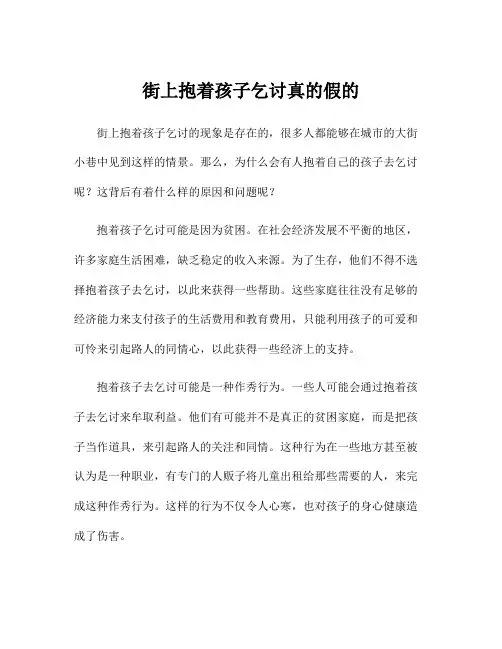 街上抱着孩子乞讨真的假的

街上抱着孩子乞讨的现象是存在的，很多人都能够在城市的大街小巷中见到这样的情景。那么，为什么会有人抱着自己的孩子去乞讨呢？这背后有着什么样的原因和问题呢？

抱着孩子乞讨可能是因为贫困。在社会经济发展不平衡的地区，许多家庭生活困难，缺乏稳定的收入来源。为了生存，他们不得不选择抱着孩子去乞讨，以此来获得一些帮助。这些家庭往往没有足够的经济能力来支付孩子的生活费用和教育费用，只能利用孩子的可爱和可怜来引起路人的同情心，以此获得一些经济上的支持。

抱着孩子去乞讨可能是一种作秀行为。一些人可能会通过抱着孩子去乞讨来牟取利益。他们有可能并不是真正的贫困家庭，而是把孩子当作道具，来引起路人的关注和同情。这种行为在一些地方甚至被认为是一种职业，有专门的人贩子将儿童出租给那些需要的人，来完成这种作秀行为。这样的行为不仅令人心寒，也对孩子的身心健康造成了伤害。